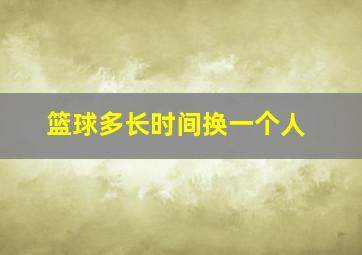 篮球多长时间换一个人